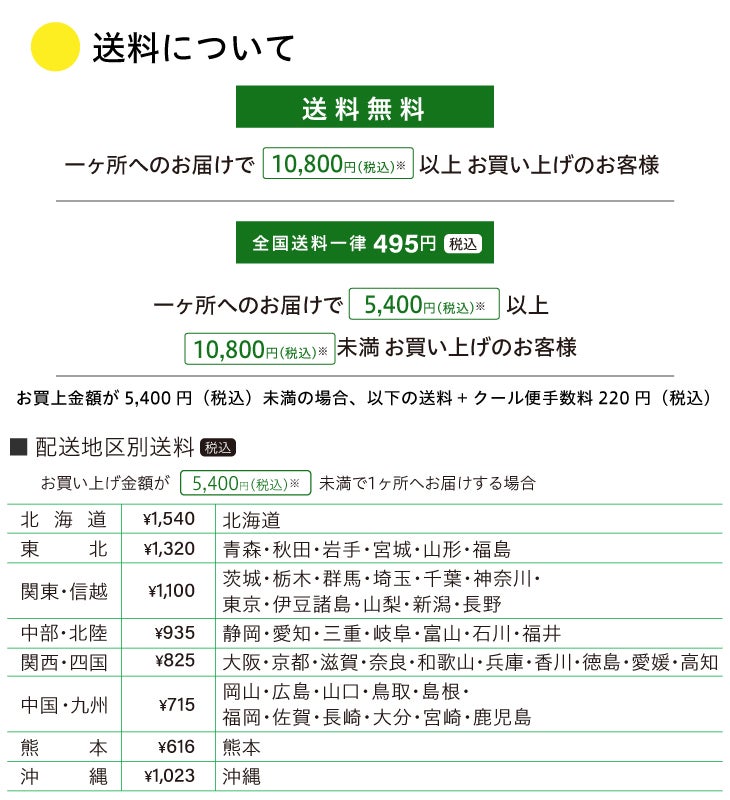 送料について

送料無料

一ヶ所へのお届けで 10,800円(税込)※ 以上 お買い上げのお客様

全国送料一律 495円 税込

一ヶ所へのお届けで 5,400円(税込)※ 以上
10,800円(税込)※ 未満 お買い上げのお客様

お買上金額が 5,400 円(税込)未満の場合、以下の送料 + クール便手数料 220 円(税込)

■ 配送地区別送料 税込

お買い上げ金額が 5,400円(税込)※ 未満で1ヶ所へお届けする場合

| 北海道 | ¥1,540 | 北海道 |
|---|---|---|
| 東北 | ¥1,320 | 青森・秋田・岩手・宮城・山形・福島 |
| 関東・信越 | ¥1,100 | 茨城・栃木・群馬・埼玉・千葉・神奈川・東京・伊豆諸島・山梨・新潟・長野 |
| 中部・北陸 | ¥935 | 静岡・愛知・三重・岐阜・富山・石川・福井 |
| 関西・四国 | ¥825 | 大阪・京都・滋賀・奈良・和歌山・兵庫・香川・徳島・愛媛・高知 |
| 中国・九州 | ¥715 | 岡山・広島・山口・鳥取・島根・福岡・佐賀・長崎・大分・宮崎・鹿児島 |
| 熊本 | ¥616 | 熊本 |
| 沖縄 | ¥1,023 | 沖縄 |